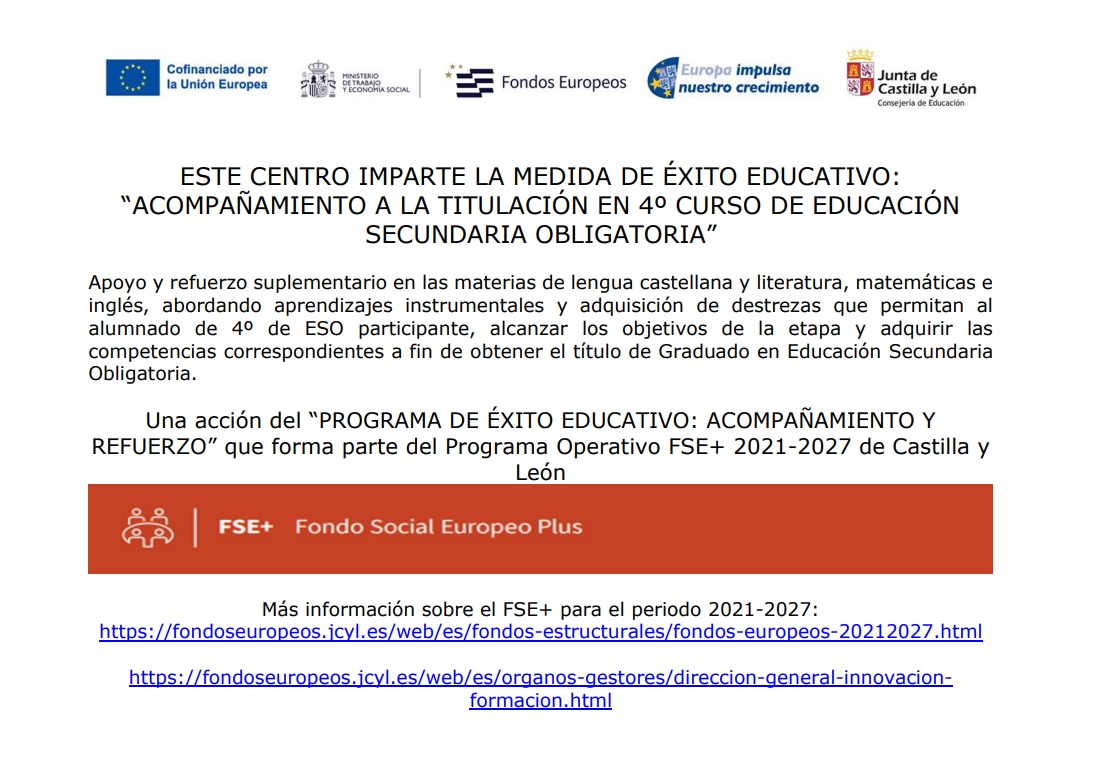 Cofinanciado por la Unión Europea

MINISTERIO DE TRABAJO Y ECONOMÍA SOCIAL

Fondos Europeos

Europa impulsa nuestro crecimiento

Junta de Castilla y León
Consejería de Educación

ESTE CENTRO IMPARTE LA MEDIDA DE ÉXITO EDUCATIVO: “ACOMPAÑAMIENTO A LA TITULACIÓN EN 4º CURSO DE EDUCACIÓN SECUNDARIA OBLIGATORIA”

Apoyo y refuerzo suplementario en las materias de lengua castellana y literatura, matemáticas e inglés, abordando aprendizajes instrumentales y adquisición de destrezas que permitan al alumnado de 4º de ESO participante, alcanzar los objetivos de la etapa y adquirir las competencias correspondientes a fin de obtener el título de Graduado en Educación Secundaria Obligatoria.

Una acción del “PROGRAMA DE ÉXITO EDUCATIVO: ACOMPAÑAMIENTO Y REFUERZO” que forma parte del Programa Operativo FSE+ 2021-2027 de Castilla y León

FSE+ Fondo Social Europeo Plus

Más información sobre el FSE+ para el periodo 2021-2027:
https://fondoseuropeos.jcyl.es/web/es/fondos-estructurales/fondos-europeos-20212027.html

https://fondoseuropeos.jcyl.es/web/es/organos-gestores/direccion-general-innovacion-formacion.html